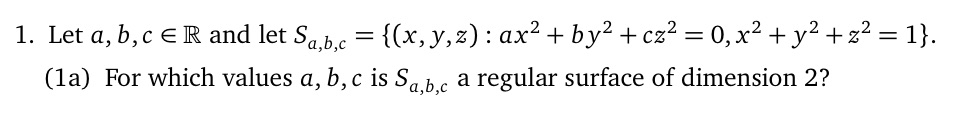 1. Let $a, b, c \in \mathbb{R}$ and let $S_{a,b,c} = \{(x, y, z) : ax^2 + by^2 + cz^2 = 0, x^2 + y^2 + z^2 = 1\}$.

(1a) For which values $a, b, c$ is $S_{a,b,c}$ a regular surface of dimension 2?